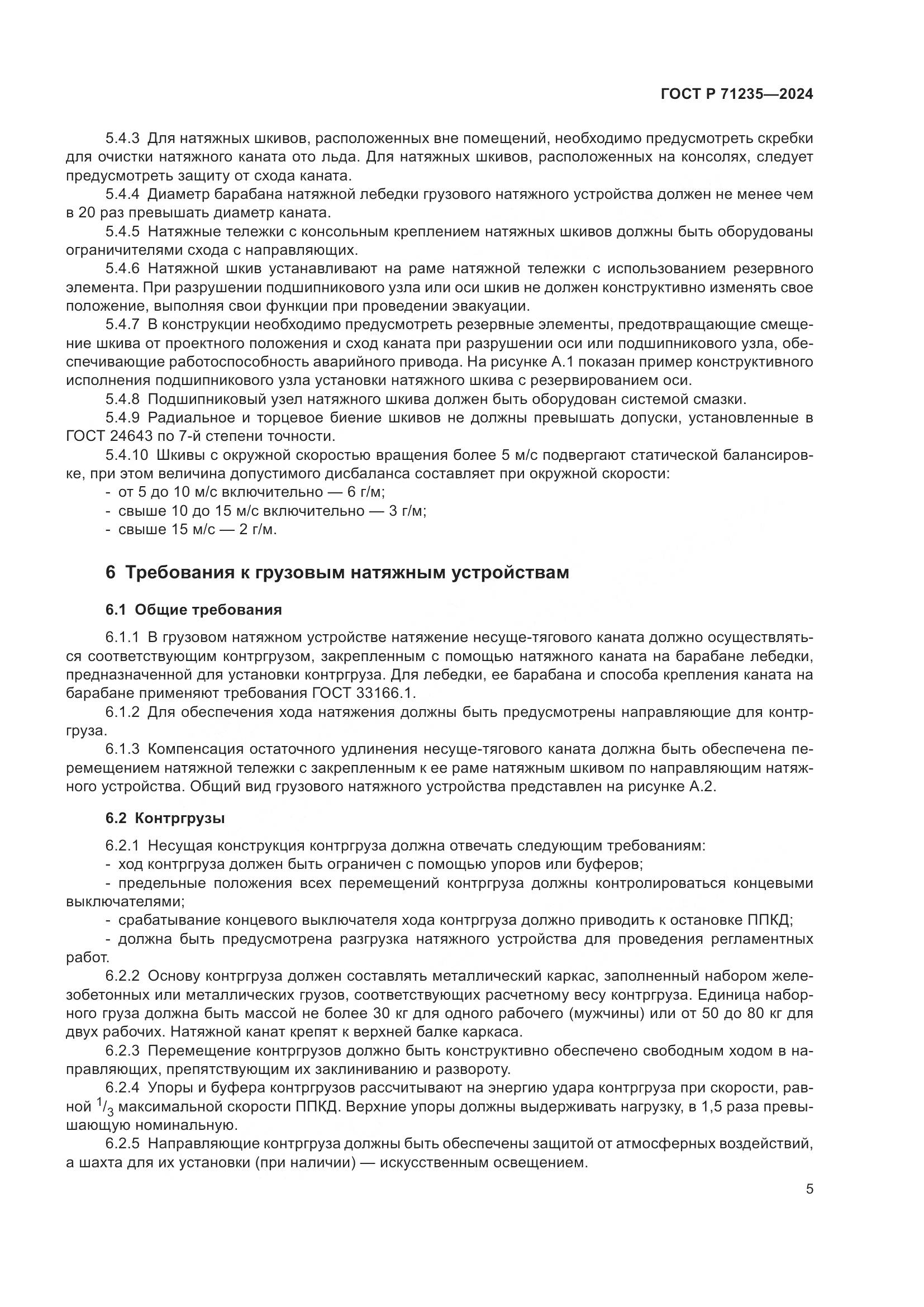 ГОСТ Р 71235—2024

5.4.3 Для натяжных шкивов, расположенных вне помещений, необходимо предусмотреть скребки для очистки натяжного каната ото льда. Для натяжных шкивов, расположенных на консолях, следует предусмотреть защиту от схода каната.

5.4.4 Диаметр барабана натяжной лебедки грузового натяжного устройства должен не менее чем в 20 раз превышать диаметр каната.

5.4.5 Натяжные тележки с консольным креплением натяжных шкивов должны быть оборудованы ограничителями схода с направляющих.

5.4.6 Натяжной шкив устанавливают на раме натяжной тележки с использованием резервного элемента. При разрушении подшипникового узла или оси шкив не должен конструктивно изменять свое положение, выполняя свои функции при проведении эвакуации.

5.4.7 В конструкции необходимо предусмотреть резервные элементы, предотвращающие смещение шкива от проектного положения и сход каната при разрушении оси или подшипникового узла, обеспечивающие работоспособность аварийного привода. На рисунке А.1 показан пример конструктивного исполнения подшипникового узла установки натяжного шкива с резервированием оси.

5.4.8 Подшипниковый узел натяжного шкива должен быть оборудован системой смазки.

5.4.9 Радиальное и торцевое биение шкивов не должны превышать допуски, установленные в ГОСТ 24643 по 7-й степени точности.

5.4.10 Шкивы с окружной скоростью вращения более 5 м/с подвергают статической балансировке, при этом величина допустимого дисбаланса составляет при окружной скорости:

- от 5 до 10 м/с включительно — 6 г/м;

- свыше 10 до 15 м/с включительно — 3 г/м;

- свыше 15 м/с — 2 г/м.

6 Требования к грузовым натяжным устройствам

6.1 Общие требования

6.1.1 В грузовом натяжном устройстве натяжение несуще-тягового каната должно осуществляться соответствующим контргрузом, закрепленным с помощью натяжного каната на барабане лебедки, предназначенной для установки контргруза. Для лебедки, ее барабана и способа крепления каната на барабане применяют требования ГОСТ 33166.1.

6.1.2 Для обеспечения хода натяжения должны быть предусмотрены направляющие для контргруза.

6.1.3 Компенсация остаточного удлинения несуще-тягового каната должна быть обеспечена перемещением натяжной тележки с закрепленным к ее раме натяжным шкивом по направляющим натяжного устройства. Общий вид грузового натяжного устройства представлен на рисунке А.2.

6.2 Контргрузы

6.2.1 Несущая конструкция контргруза должна отвечать следующим требованиям:

- ход контргруза должен быть ограничен с помощью упоров или буферов;

- предельные положения всех перемещений контргруза должны контролироваться концевыми выключателями;

- срабатывание концевого выключателя хода контргруза должно приводить к остановке ППКД;

- должна быть предусмотрена разгрузка натяжного устройства для проведения регламентных работ.

6.2.2 Основу контргруза должен составлять металлический каркас, заполненный набором железобетонных или металлических грузов, соответствующих расчетному весу контргруза. Единица наборного груза должна быть массой не более 30 кг для одного рабочего (мужчины) или от 50 до 80 кг для двух рабочих. Натяжной канат крепят к верхней балке каркаса.

6.2.3 Перемещение контргрузов должно быть конструктивно обеспечено свободным ходом в направляющих, препятствующим их заклиниванию и развороту.

6.2.4 Упоры и буфера контргрузов рассчитывают на энергию удара контргруза при скорости, равной $^1/_3$ максимальной скорости ППКД. Верхние упоры должны выдерживать нагрузку, в 1,5 раза превышающую номинальную.

6.2.5 Направляющие контргруза должны быть обеспечены защитой от атмосферных воздействий, а шахта для их установки (при наличии) — искусственным освещением.

5